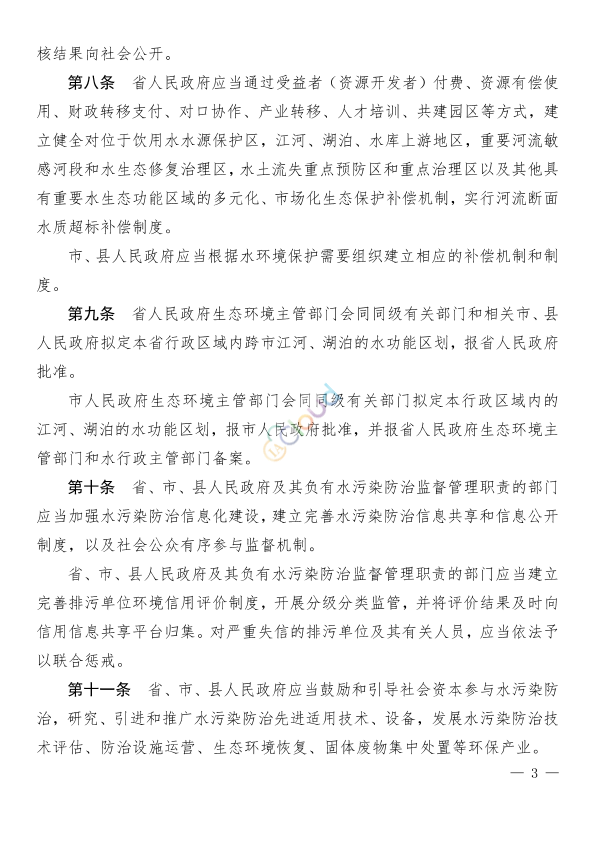 核结果向社会公开。

第八条　省人民政府应当通过受益者（资源开发者）付费、资源有偿使用、财政转移支付、对口协作、产业转移、人才培训、共建园区等方式，建立健全对位于饮用水水源保护区，江河、湖泊、水库上游地区，重要河流敏感河段和水生态修复治理区，水土流失重点预防区和重点治理区以及其他具有重要水生态功能区域的多元化、市场化生态保护补偿机制，实行河流断面水质超标补偿制度。

市、县人民政府应当根据水环境保护需要组织建立相应的补偿机制和制度。

第九条　省人民政府生态环境主管部门会同同级有关部门和相关市、县人民政府拟定本省行政区域内跨市江河、湖泊的水功能区划，报省人民政府批准。

市人民政府生态环境主管部门会同同级有关部门拟定本行政区域内的江河、湖泊的水功能区划，报市人民政府批准，并报省人民政府生态环境主管部门和水行政主管部门备案。

第十条　省、市、县人民政府及其负有水污染防治监督管理职责的部门应当加强水污染防治信息化建设，建立完善水污染防治信息共享和信息公开制度，以及社会公众有序参与监督机制。

省、市、县人民政府及其负有水污染防治监督管理职责的部门应当建立完善排污单位环境信用评价制度，开展分级分类监管，并将评价结果及时向信用信息共享平台归集。对严重失信的排污单位及其有关人员，应当依法予以联合惩戒。

第十一条　省、市、县人民政府应当鼓励和引导社会资本参与水污染防治，研究、引进和推广水污染防治先进适用技术、设备，发展水污染防治技术评估、防治设施运营、生态环境恢复、固体废物集中处置等环保产业。

— 3 —